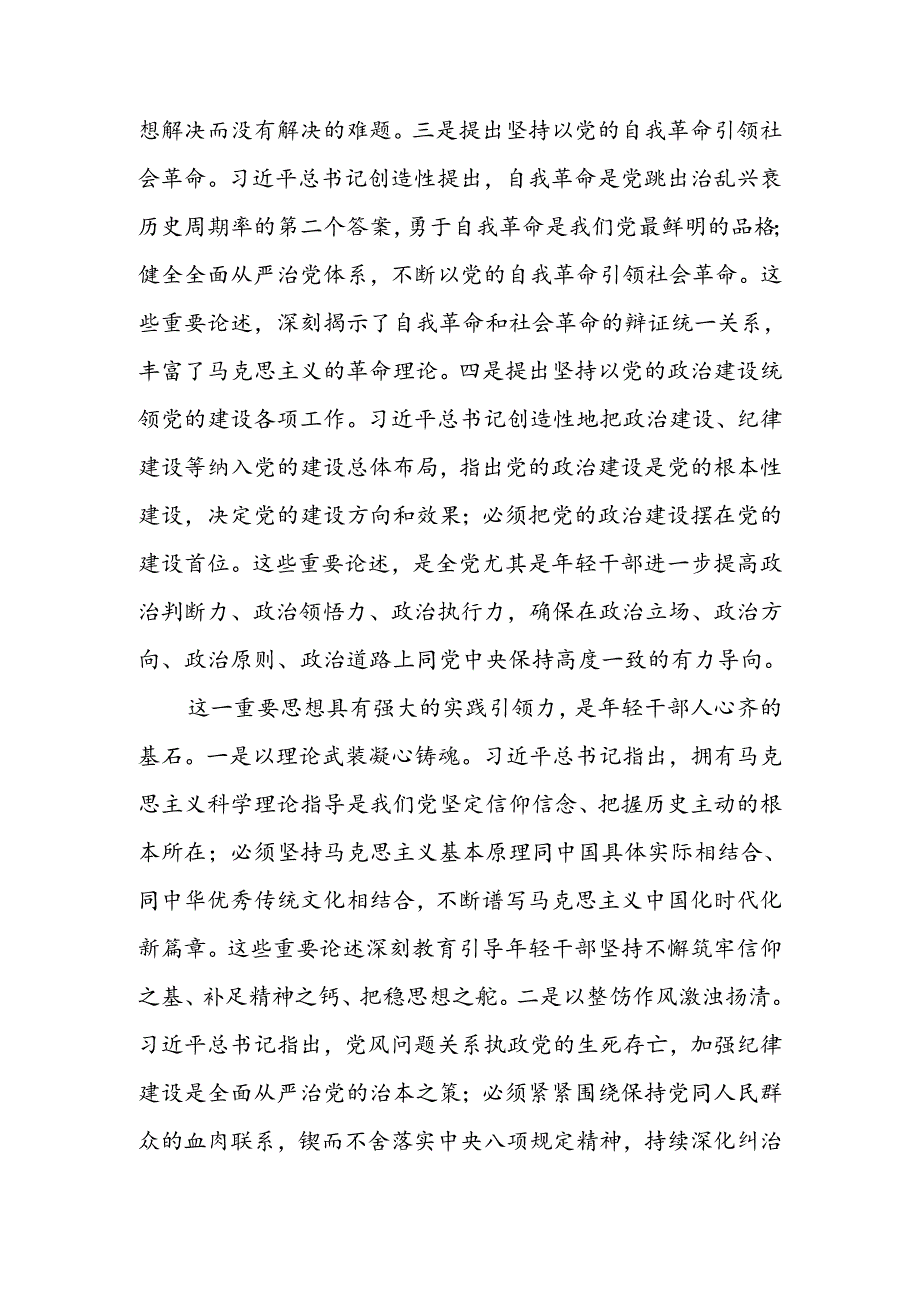 想解决而没有解决的难题。三是提出坚持以党的自我革命引领社会革命。习近平总书记创造性提出，自我革命是党跳出治乱兴衰历史周期率的第二个答案，勇于自我革命是我们党最鲜明的品格;健全全面从严治党体系，不断以党的自我革命引领社会革命。这些重要论述，深刻揭示了自我革命和社会革命的辩证统一关系，丰富了马克思主义的革命理论。四是提出坚持以党的政治建设统领党的建设各项工作。习近平总书记创造性地把政治建设、纪律建设等纳入党的建设总体布局，指出党的政治建设是党的根本性建设，决定党的建设方向和效果；必须把党的政治建设摆在党的建设首位。这些重要论述，是全党尤其是年轻干部进一步提高政治判断力、政治领悟力、政治执行力，确保在政治立场、政治方向、政治原则、政治道路上同党中央保持高度一致的有力导向。

这一重要思想具有强大的实践引领力，是年轻干部人心齐的基石。一是以理论武装凝心铸魂。习近平总书记指出，拥有马克思主义科学理论指导是我们党坚定信仰信念、把握历史主动的根本所在；必须坚持马克思主义基本原理同中国具体实际相结合、同中华优秀传统文化相结合，不断谱写马克思主义中国化时代化新篇章。这些重要论述深刻教育引导年轻干部坚持不懈筑牢信仰之基、补足精神之钙、把稳思想之舵。二是以整饬作风激浊扬清。习近平总书记指出，党风问题关系执政党的生死存亡，加强纪律建设是全面从严治党的治本之策；必须紧紧围绕保持党同人民群众的血肉联系，锲而不舍落实中央八项规定精神，持续深化纠治